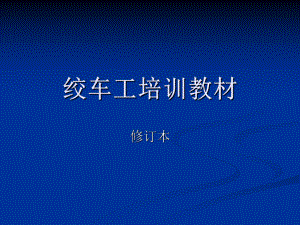 绞车工培训教材

修订本